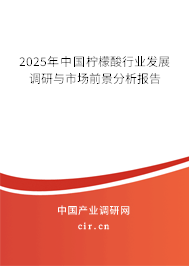 2025年中国柠檬酸行业发展调研与市场前景分析报告

中国产业调研网

cir.cn